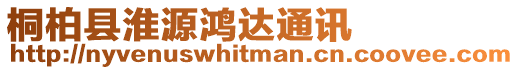 桐柏县淮源鸿达通讯
http://nyvenuswhitman.cn.coovee.com